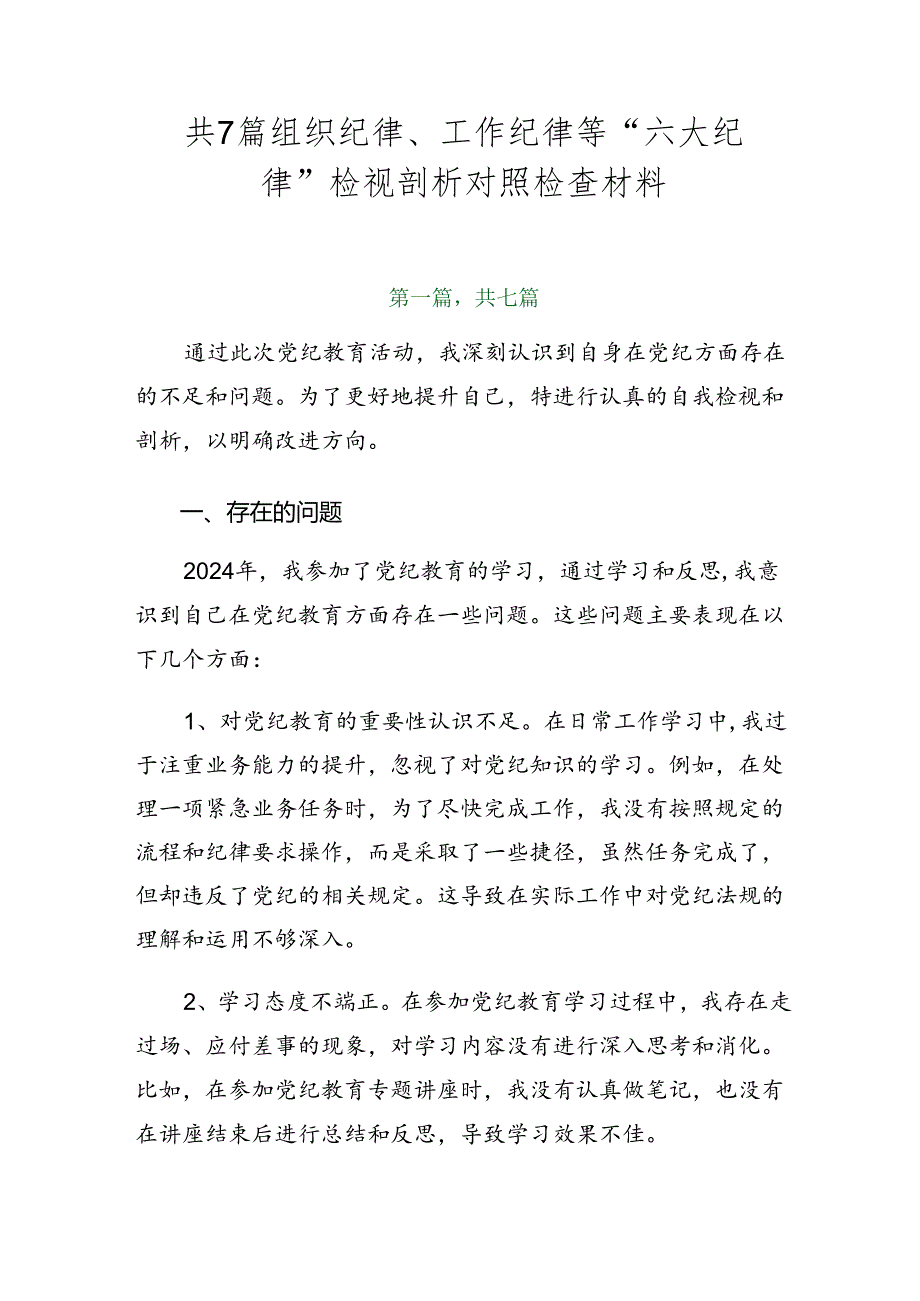 共7篇组织纪律、工作纪律等“六大纪律”检视剖析对照检查材料

第一篇，共七篇

通过此次党纪教育活动，我深刻认识到自身在党纪方面存在的不足和问题。为了更好地提升自己，特进行认真的自我检视和剖析，以明确改进方向。

一、存在的问题

2024年，我参加了党纪教育的学习，通过学习和反思,我意识到自己在党纪教育方面存在一些问题。这些问题主要表现在以下几个方面：

1、对党纪教育的重要性认识不足。在日常工作学习中,我过于注重业务能力的提升，忽视了对党纪知识的学习。例如，在处理一项紧急业务任务时，为了尽快完成工作，我没有按照规定的流程和纪律要求操作，而是采取了一些捷径，虽然任务完成了，但却违反了党纪的相关规定。这导致在实际工作中对党纪法规的理解和运用不够深入。

2、学习态度不端正。在参加党纪教育学习过程中，我存在走过场、应付差事的现象，对学习内容没有进行深入思考和消化。比如，在参加党纪教育专题讲座时，我没有认真做笔记，也没有在讲座结束后进行总结和反思，导致学习效果不佳。